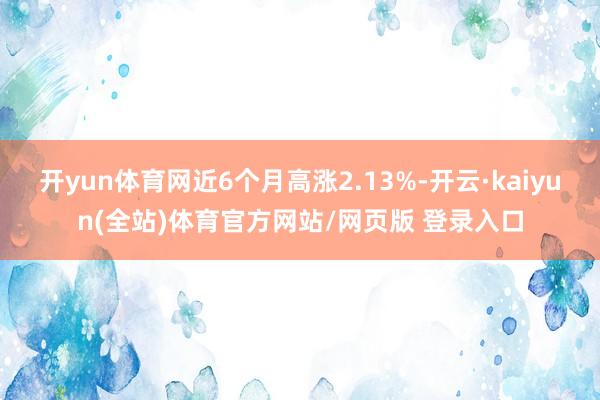 开yun体育网近6个月高涨2.13%-开云·kaiyun(全站)体育官方网站/网页版 登录入口